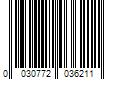 0 030772 036211